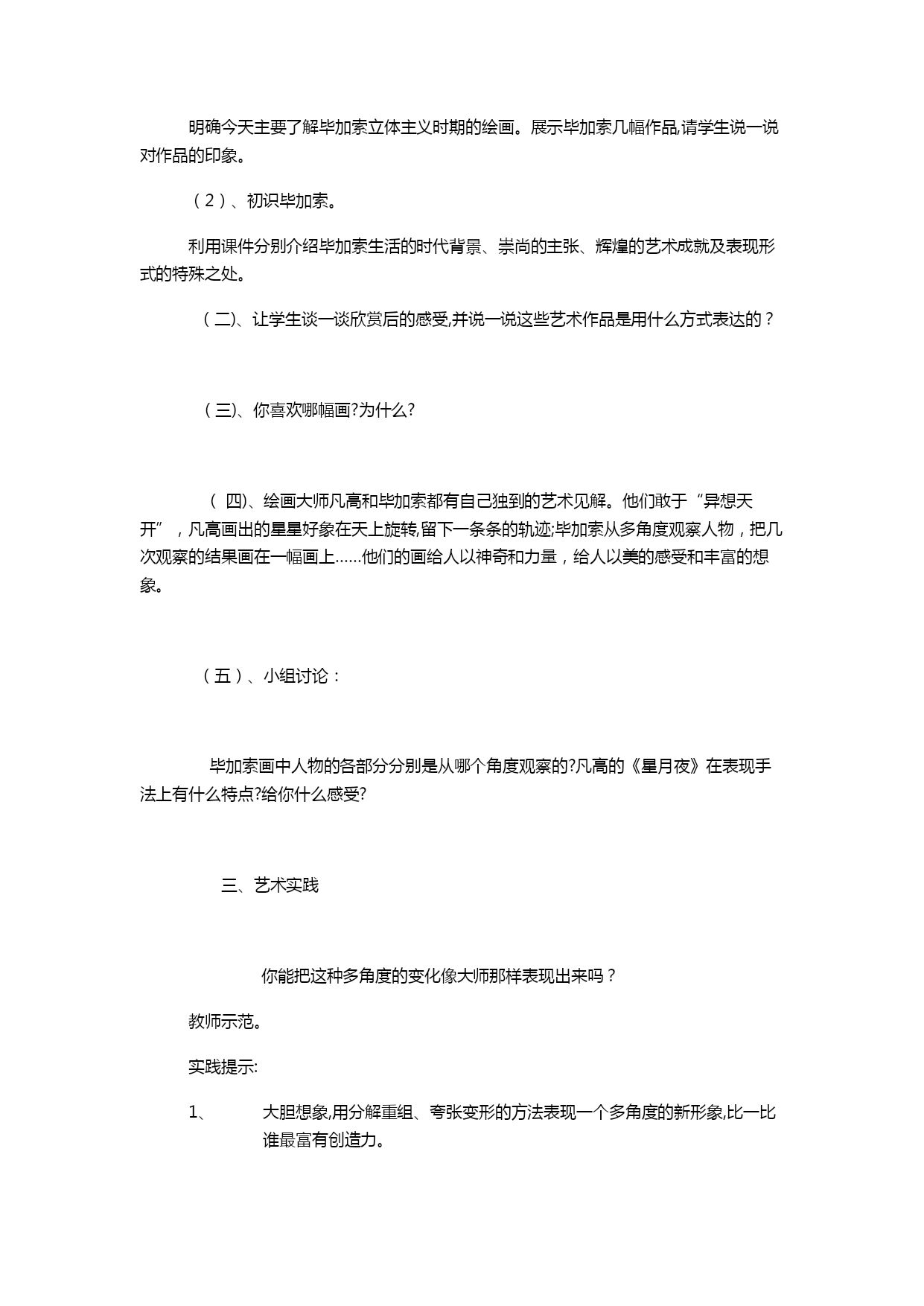 明确今天主要了解毕加索立体主义时期的绘画。展示毕加索几幅作品,请学生说一说对作品的印象。

（2）、初识毕加索。

利用课件分别介绍毕加索生活的时代背景、崇尚的主张、辉煌的艺术成就及表现形式的特殊之处。

（二)、让学生谈一谈欣赏后的感受,并说一说这些艺术作品是用什么方式表达的？

（三)、你喜欢哪幅画?为什么?

（ 四)、绘画大师凡高和毕加索都有自己独到的艺术见解。他们敢于“异想天开”，凡高画出的星星好象在天上旋转,留下一条条的轨迹;毕加索从多角度观察人物，把几次观察的结果画在一幅画上……他们的画给人以神奇和力量，给人以美的感受和丰富的想象。

（五）、小组讨论：

毕加索画中人物的各部分分别是从哪个角度观察的?凡高的《星月夜》在表现手法上有什么特点?给你什么感受?

三、艺术实践

你能把这种多角度的变化像大师那样表现出来吗？

教师示范。

实践提示:

1、 大胆想象,用分解重组、夸张变形的方法表现一个多角度的新形象,比一比谁最富有创造力。